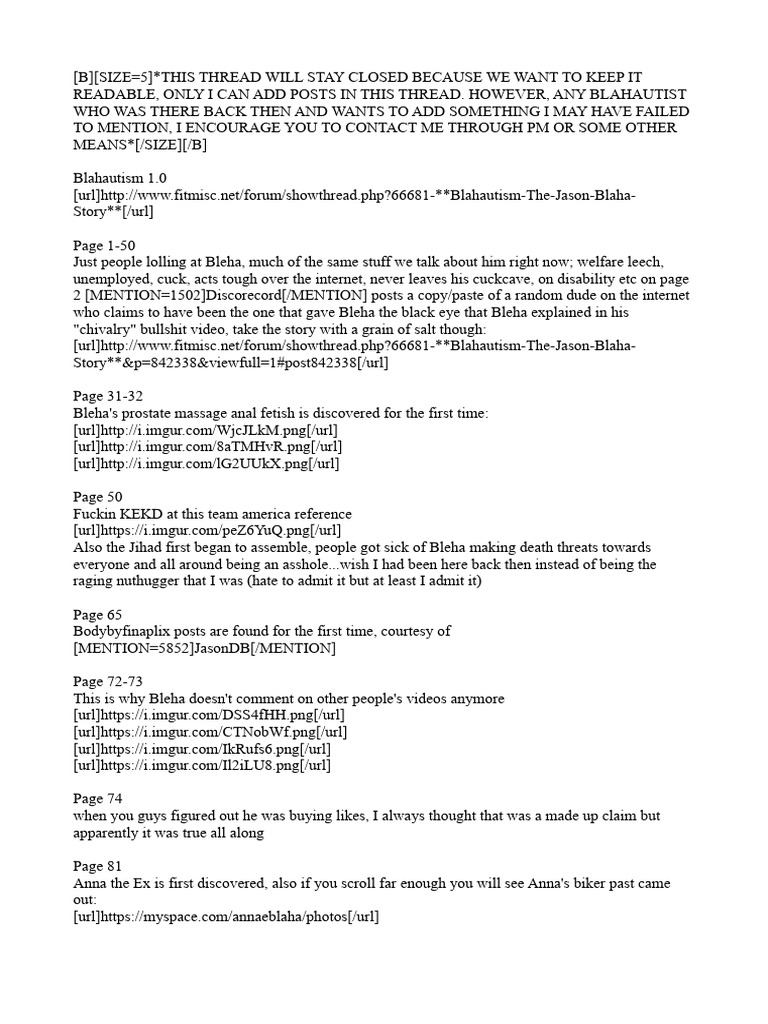 [B][SIZE=5]*THIS THREAD WILL STAY CLOSED BECAUSE WE WANT TO KEEP IT READABLE, ONLY I CAN ADD POSTS IN THIS THREAD. HOWEVER, ANY BLAHAUTIST WHO WAS THERE BACK THEN AND WANTS TO ADD SOMETHING I MAY HAVE FAILED TO MENTION, I ENCOURAGE YOU TO CONTACT ME THROUGH PM OR SOME OTHER MEANS*[/SIZE][/B]

Blahautism 1.0
[url]http://www.fitmisc.net/forum/showthread.php?66681-**Blahautism-The-Jason-Blaha-Story**[/url]

Page 1-50
Just people lolling at Bleha, much of the same stuff we talk about him right now; welfare leech, unemployed, cuck, acts tough over the internet, never leaves his cuckcave, on disability etc on page 2 [MENTION=1502]Discorecord[/MENTION] posts a copy/paste of a random dude on the internet who claims to have been the one that gave Bleha the black eye that Bleha explained in his "chivalry" bullshit video, take the story with a grain of salt though:
[url]http://www.fitmisc.net/forum/showthread.php?66681-**Blahautism-The-Jason-Blaha-Story**&p=842338&viewfull=1#post842338[/url]

Page 31-32
Bleha's prostate massage anal fetish is discovered for the first time:
[url]http://i.imgur.com/WjcJLkM.png[/url]
[url]http://i.imgur.com/8aTMHvR.png[/url]
[url]http://i.imgur.com/lG2UUkX.png[/url]

Page 50
Fuckin KEKD at this team america reference
[url]https://i.imgur.com/peZ6YuQ.png[/url]
Also the Jihad first began to assemble, people got sick of Bleha making death threats towards everyone and all around being an asshole...wish I had been here back then instead of being the raging nuthugger that I was (hate to admit it but at least I admit it)

Page 65
Bodybyfinaplix posts are found for the first time, courtesy of [MENTION=5852]JasonDB[/MENTION]

Page 72-73
This is why Bleha doesn't comment on other people's videos anymore
[url]https://i.imgur.com/DSS4fHH.png[/url]
[url]https://i.imgur.com/CTNobWf.png[/url]
[url]https://i.imgur.com/IkRufs6.png[/url]
[url]https://i.imgur.com/Il2iLU8.png[/url]

Page 74
when you guys figured out he was buying likes, I always thought that was a made up claim but apparently it was true all along

Page 81
Anna the Ex is first discovered, also if you scroll far enough you will see Anna's biker past came out:
[url]https://myspace.com/annaeblaha/photos[/url]